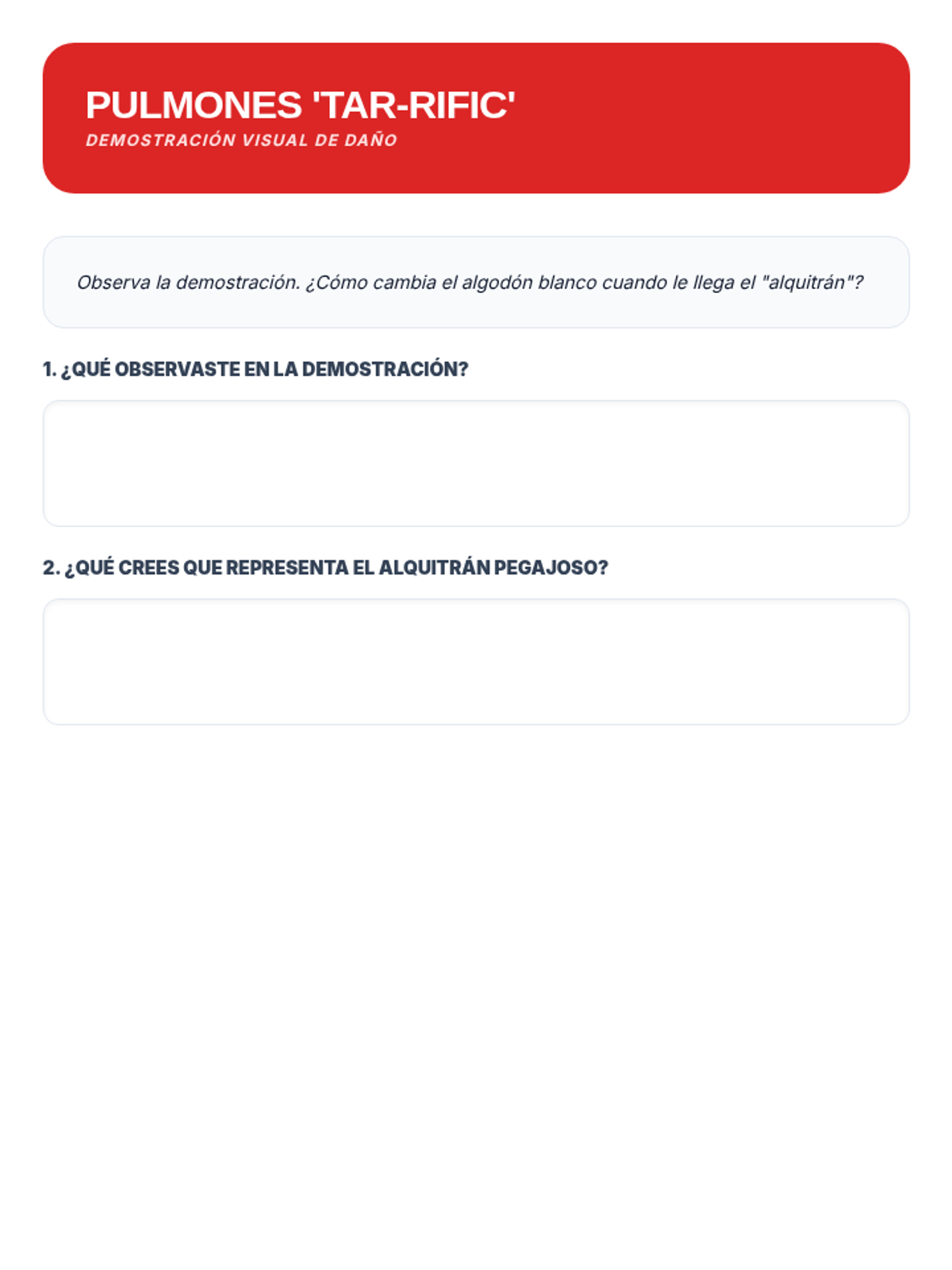 PULMONES 'TAR-RIFIC'
DEMOSTRACIÓN VISUAL DE DAÑO

Observa la demostración. ¿Cómo cambia el algodón blanco cuando le llega el "alquitrán"?

1. ¿QUÉ OBSERVASTE EN LA DEMOSTRACIÓN?

2. ¿QUÉ CREES QUE REPRESENTA EL ALQUITRÁN PEGAJOSO?